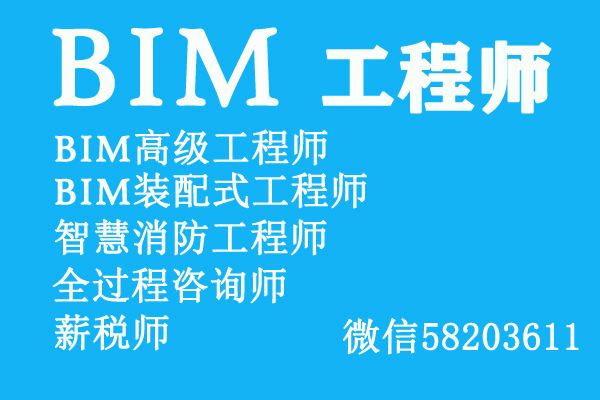 BIM 工程师

BIM高级工程师
BIM装配式工程师
智慧消防工程师
全过程咨询师
薪税师

微信58203611